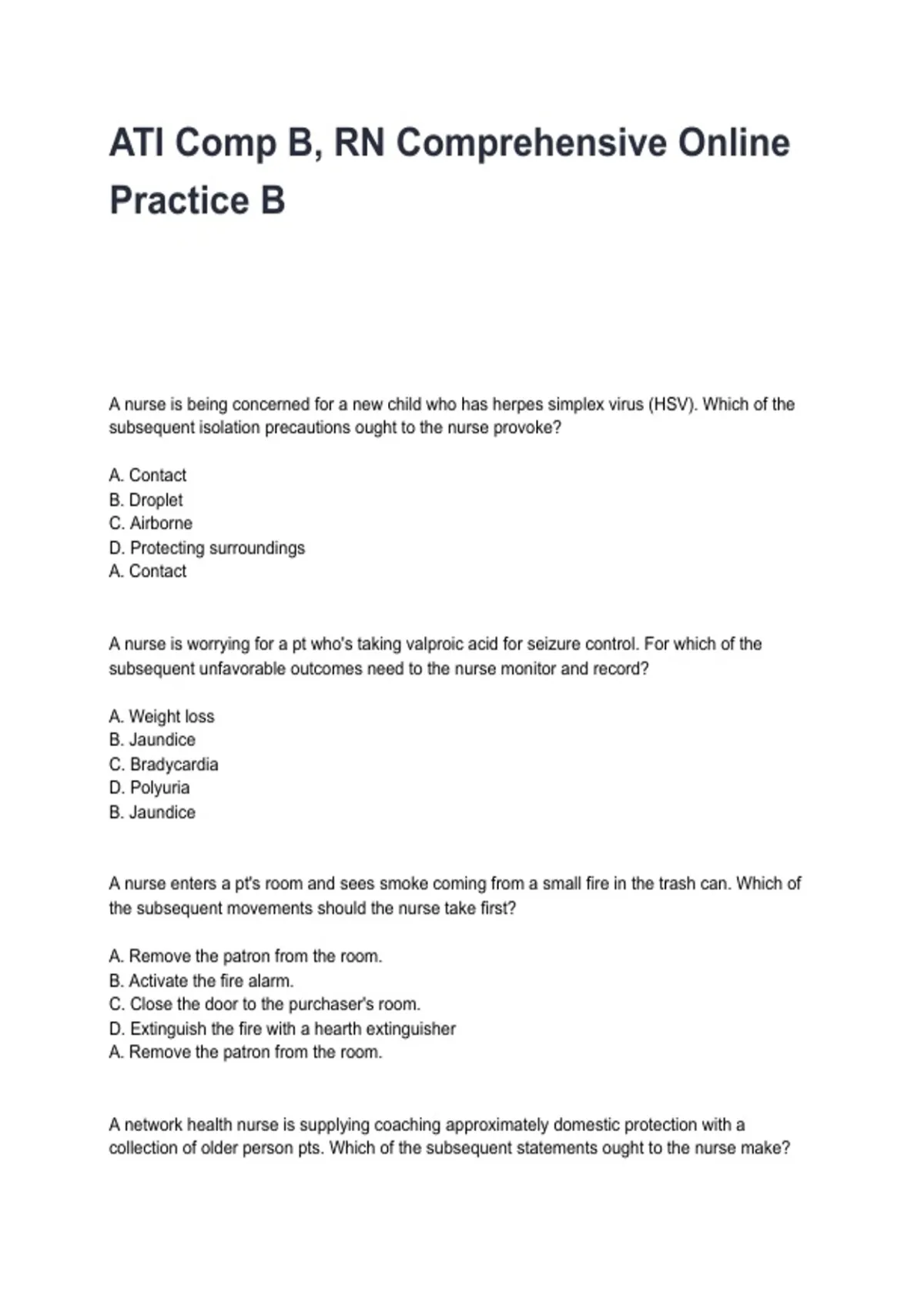 ATI Comp B, RN Comprehensive Online Practice B

A nurse is being concerned for a new child who has herpes simplex virus (HSV). Which of the subsequent isolation precautions ought to the nurse provoke?

A. Contact
B. Droplet
C. Airborne
D. Protecting surroundings
A. Contact

A nurse is worrying for a pt who's taking valproic acid for seizure control. For which of the subsequent unfavorable outcomes need to the nurse monitor and record?

A. Weight loss
B. Jaundice
C. Bradycardia
D. Polyuria
B. Jaundice

A nurse enters a pt's room and sees smoke coming from a small fire in the trash can. Which of the subsequent movements should the nurse take first?

A. Remove the patron from the room.
B. Activate the fire alarm.
C. Close the door to the purchaser's room.
D. Extinguish the fire with a hearth extinguisher
A. Remove the patron from the room.

A network health nurse is supplying coaching approximately domestic protection with a collection of older person pts. Which of the subsequent statements ought to the nurse make?